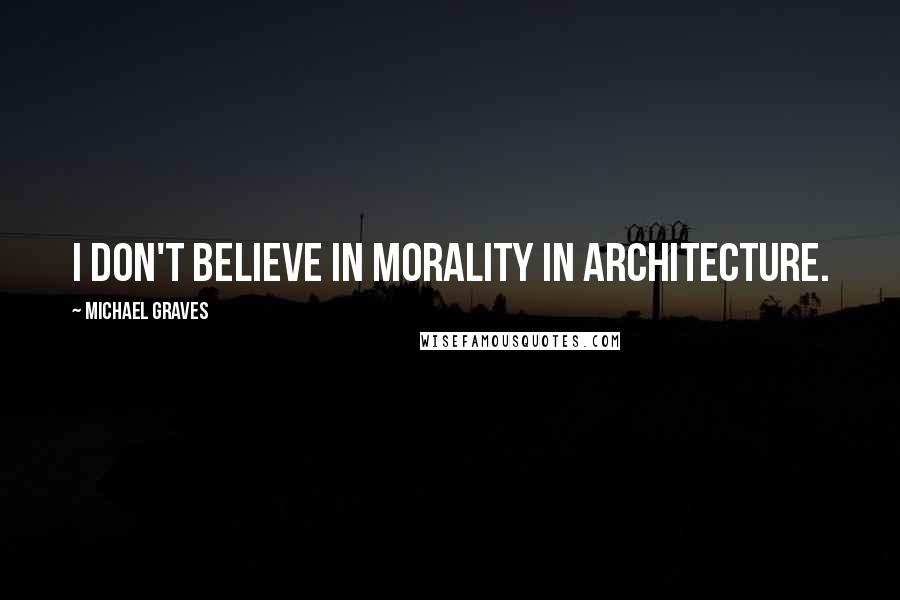 I DON'T BELIEVE IN MORALITY IN ARCHITECTURE.

~ MICHAEL GRAVES

WISEFAMOUSQUOTES.COM